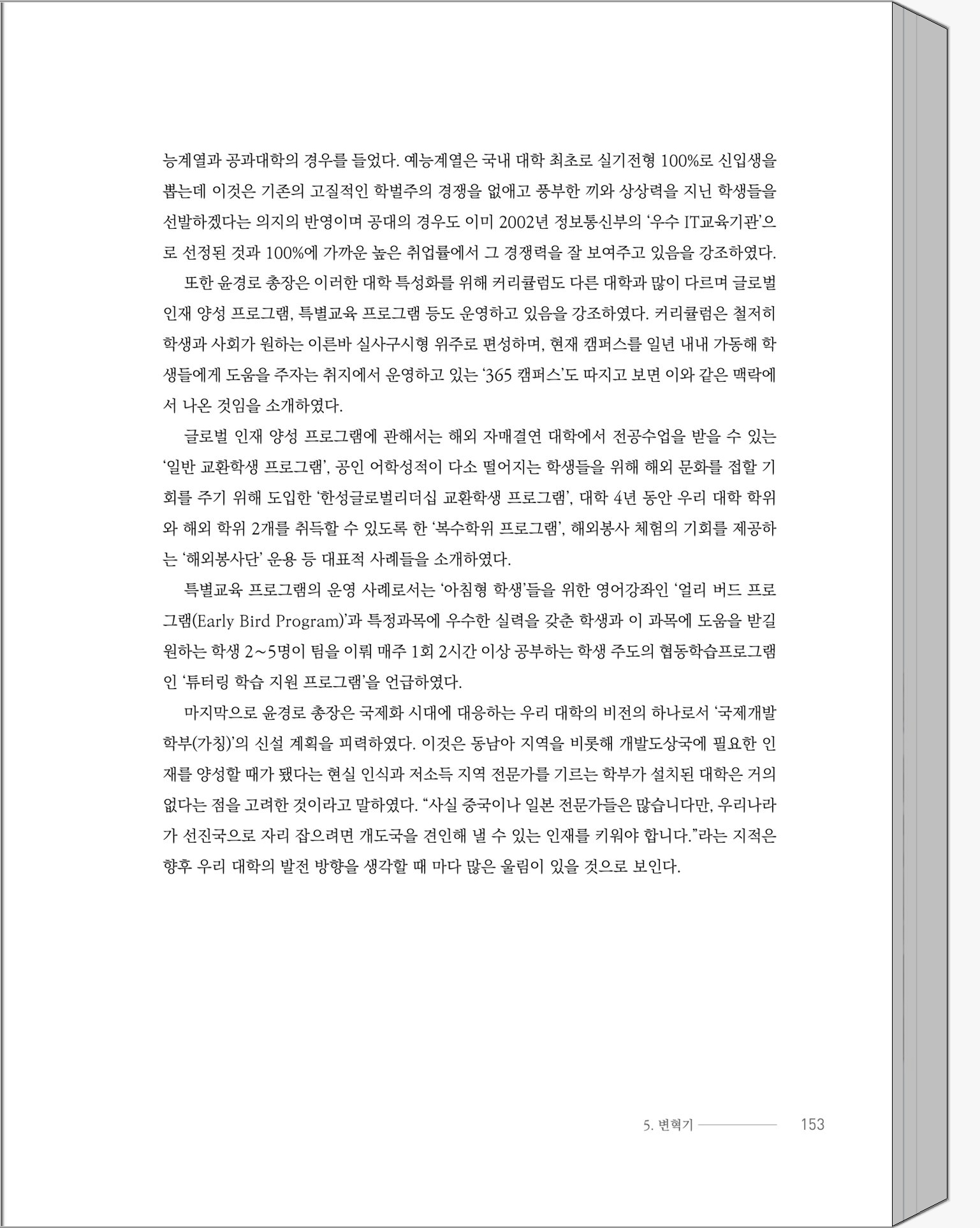 능계열과 공과대학의 경우를 들었다. 예능계열은 국내 대학 최초로 실기전형 100%로 신입생을 뽑는데 이것은 기존의 고질적인 학벌주의 경쟁을 없애고 풍부한 끼와 상상력을 지닌 학생들을 선발하겠다는 의지의 반영이며 공대의 경우도 이미 2002년 정보통신부의 '우수 IT교육기관'으로 선정된 것과 100%에 가까운 높은 취업률에서 그 경쟁력을 잘 보여주고 있음을 강조하였다.

또한 윤경로 총장은 이러한 대학 특성화를 위해 커리큘럼도 다른 대학과 많이 다르며 글로벌 인재 양성 프로그램, 특별교육 프로그램 등도 운영하고 있음을 강조하였다. 커리큘럼은 철저히 학생과 사회가 원하는 이른바 실사구시형 위주로 편성하며, 현재 캠퍼스를 일년 내내 가동해 학생들에게 도움을 주자는 취지에서 운영하고 있는 '365 캠퍼스'도 따지고 보면 이와 같은 맥락에서 나온 것임을 소개하였다.

글로벌 인재 양성 프로그램에 관해서는 해외 자매결연 대학에서 전공수업을 받을 수 있는 '일반 교환학생 프로그램', 공인 어학성적이 다소 떨어지는 학생들을 위해 해외 문화를 접할 기회를 주기 위해 도입한 '한성글로벌리더십 교환학생 프로그램', 대학 4년 동안 우리 대학 학위와 해외 학위 2개를 취득할 수 있도록 한 '복수학위 프로그램', 해외봉사 체험의 기회를 제공하는 '해외봉사단' 운용 등 대표적 사례들을 소개하였다.

특별교육 프로그램의 운영 사례로서는 '아침형 학생'들을 위한 영어강좌인 '얼리 버드 프로그램(Early Bird Program)'과 특정과목에 우수한 실력을 갖춘 학생과 이 과목에 도움을 받길 원하는 학생 2~5명이 팀을 이뤄 매주 1회 2시간 이상 공부하는 학생 주도의 협동학습프로그램인 '튜터링 학습 지원 프로그램'을 언급하였다.

마지막으로 윤경로 총장은 국제화 시대에 대응하는 우리 대학의 비전의 하나로서 '국제개발학부(가칭)'의 신설 계획을 피력하였다. 이것은 동남아 지역을 비롯해 개발도상국에 필요한 인재를 양성할 때가 됐다는 현실 인식과 저소득 지역 전문가를 기르는 학부가 설치된 대학은 거의 없다는 점을 고려한 것이라고 말하였다. "사실 중국이나 일본 전문가들은 많습니다만, 우리나라가 선진국으로 자리 잡으려면 개도국을 견인해 낼 수 있는 인재를 키워야 합니다."라는 지적은 향후 우리 대학의 발전 방향을 생각할 때 마다 많은 울림이 있을 것으로 보인다.

5. 변혁기 153